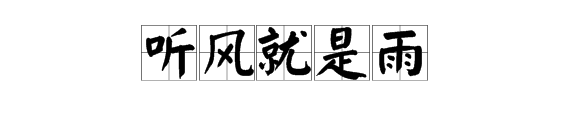 听风就是雨